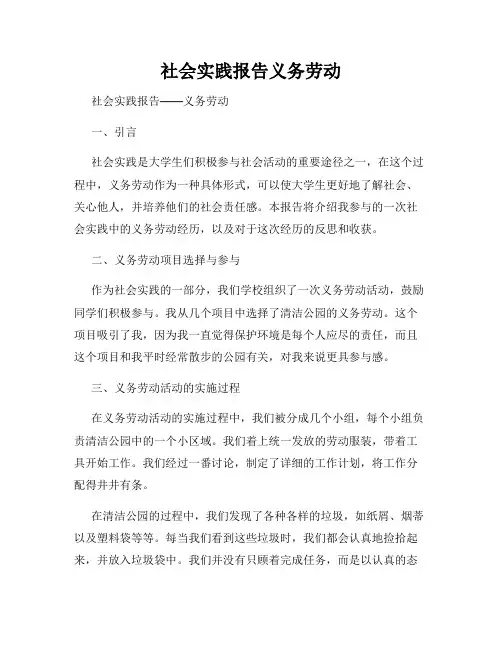 社会实践报告义务劳动

社会实践报告——义务劳动

一、引言

社会实践是大学生们积极参与社会活动的重要途径之一，在这个过程中，义务劳动作为一种具体形式，可以使大学生更好地了解社会、关心他人，并培养他们的社会责任感。本报告将介绍我参与的一次社会实践中的义务劳动经历，以及对于这次经历的反思和收获。

二、义务劳动项目选择与参与

作为社会实践的一部分，我们学校组织了一次义务劳动活动，鼓励同学们积极参与。我从几个项目中选择了清洁公园的义务劳动。这个项目吸引了我，因为我一直觉得保护环境是每个人应尽的责任，而且这个项目和我平时经常散步的公园有关，对我来说更具参与感。

三、义务劳动活动的实施过程

在义务劳动活动的实施过程中，我们被分成几个小组，每个小组负责清洁公园中的一个小区域。我们着上统一发放的劳动服装，带着工具开始工作。我们经过一番讨论，制定了详细的工作计划，将工作分配得井井有条。

在清洁公园的过程中，我们发现了各种各样的垃圾，如纸屑、烟蒂以及塑料袋等等。每当我们看到这些垃圾时，我们都会认真地捡拾起来，并放入垃圾袋中。我们并没有只顾着完成任务，而是以认真的态